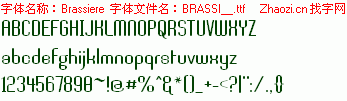 字体名称：Brassiere 字体文件名：BRASSI__.ttf Zhaozi.cn 找字网

ABCDEFGHIJKLMNOPQRSTUVWXYZ

abcdefghijklmnopqrstuvwxyz

1234567890~!@#%^&*()_+-<?|":/.,{}